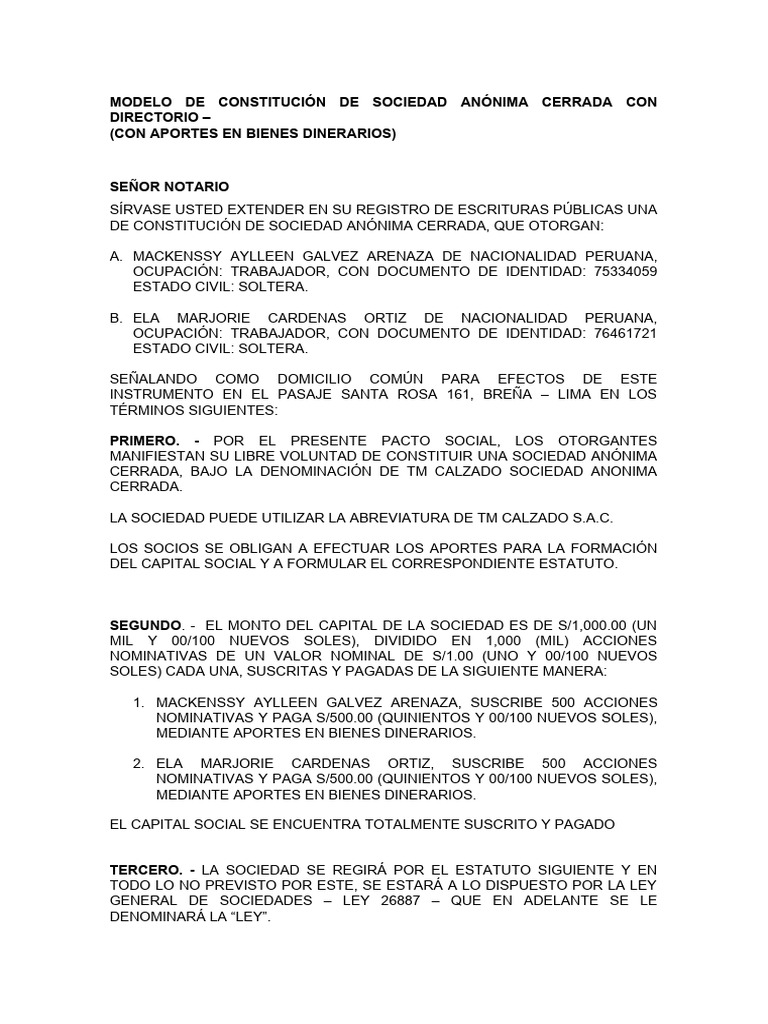 MODELO DE CONSTITUCIÓN DE SOCIEDAD ANÓNIMA CERRADA CON DIRECTORIO –
(CON APORTES EN BIENES DINERARIOS)

SEÑOR NOTARIO

SÍRVASE USTED EXTENDER EN SU REGISTRO DE ESCRITURAS PÚBLICAS UNA DE CONSTITUCIÓN DE SOCIEDAD ANÓNIMA CERRADA, QUE OTORGAN:

A. MACKENSSY AYLLEEN GALVEZ ARENAZA DE NACIONALIDAD PERUANA, OCUPACIÓN: TRABAJADOR, CON DOCUMENTO DE IDENTIDAD: 75334059 ESTADO CIVIL: SOLTERA.

B. ELA MARJORIE CARDENAS ORTIZ DE NACIONALIDAD PERUANA, OCUPACIÓN: TRABAJADOR, CON DOCUMENTO DE IDENTIDAD: 76461721 ESTADO CIVIL: SOLTERA.

SEÑALANDO COMO DOMICILIO COMÚN PARA EFECTOS DE ESTE INSTRUMENTO EN EL PASAJE SANTA ROSA 161, BREÑA – LIMA EN LOS TÉRMINOS SIGUIENTES:

PRIMERO. - POR EL PRESENTE PACTO SOCIAL, LOS OTORGANTES MANIFIESTAN SU LIBRE VOLUNTAD DE CONSTITUIR UNA SOCIEDAD ANÓNIMA CERRADA, BAJO LA DENOMINACIÓN DE TM CALZADO SOCIEDAD ANONIMA CERRADA.

LA SOCIEDAD PUEDE UTILIZAR LA ABREVIATURA DE TM CALZADO S.A.C.

LOS SOCIOS SE OBLIGAN A EFECTUAR LOS APORTES PARA LA FORMACIÓN DEL CAPITAL SOCIAL Y A FORMULAR EL CORRESPONDIENTE ESTATUTO.

SEGUNDO. - EL MONTO DEL CAPITAL DE LA SOCIEDAD ES DE S/1,000.00 (UN MIL Y 00/100 NUEVOS SOLES), DIVIDIDO EN 1,000 (MIL) ACCIONES NOMINATIVAS DE UN VALOR NOMINAL DE S/1.00 (UNO Y 00/100 NUEVOS SOLES) CADA UNA, SUSCRITAS Y PAGADAS DE LA SIGUIENTE MANERA:

1. MACKENSSY AYLLEEN GALVEZ ARENAZA, SUSCRIBE 500 ACCIONES NOMINATIVAS Y PAGA S/500.00 (QUINIENTOS Y 00/100 NUEVOS SOLES), MEDIANTE APORTES EN BIENES DINERARIOS.

2. ELA MARJORIE CARDENAS ORTIZ, SUSCRIBE 500 ACCIONES NOMINATIVAS Y PAGA S/500.00 (QUINIENTOS Y 00/100 NUEVOS SOLES), MEDIANTE APORTES EN BIENES DINERARIOS.

EL CAPITAL SOCIAL SE ENCUENTRA TOTALMENTE SUSCRITO Y PAGADO

TERCERO. - LA SOCIEDAD SE REGIRÁ POR EL ESTATUTO SIGUIENTE Y EN TODO LO NO PREVISTO POR ESTE, SE ESTARÁ A LO DISPUESTO POR LA LEY GENERAL DE SOCIEDADES – LEY 26887 – QUE EN ADELANTE SE LE DENOMINARÁ LA “LEY”.